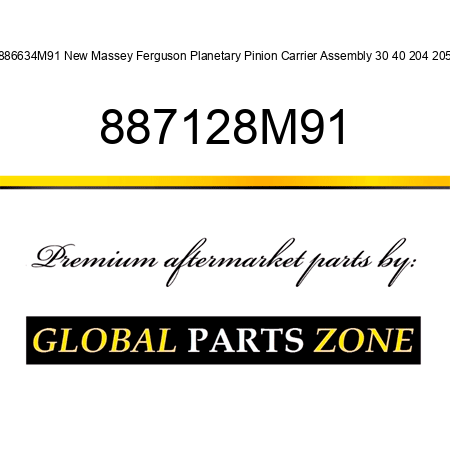 886634M91 New Massey Ferguson Planetary Pinion Carrier Assembly 30 40 204 205

887128M91

Premium aftermarket parts by:

GLOBAL PARTS ZONE